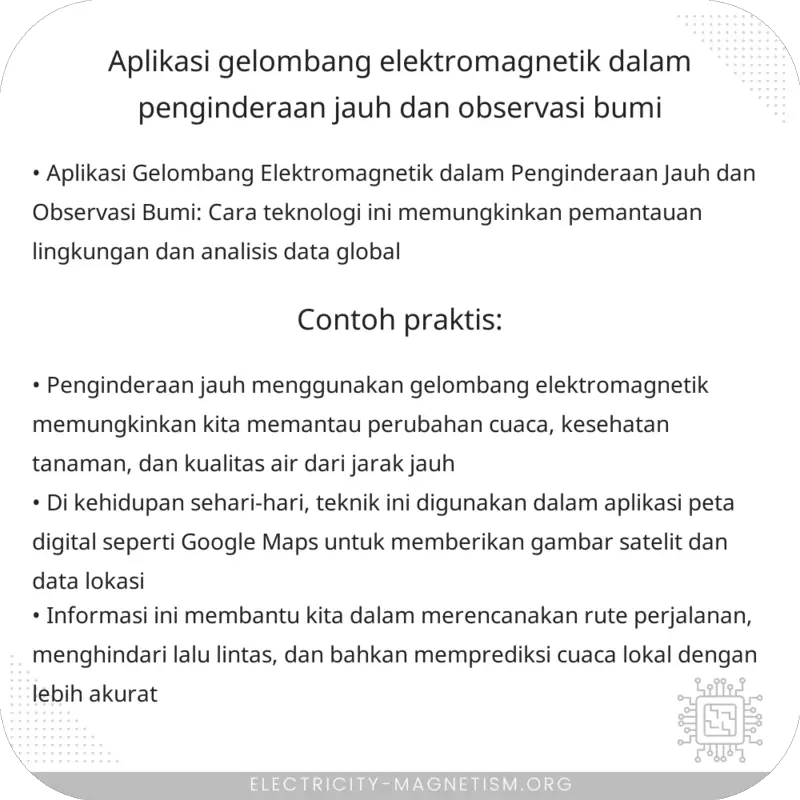 Aplikasi gelombang elektromagnetik dalam penginderaan jauh dan observasi bumi

• Aplikasi Gelombang Elektromagnetik dalam Penginderaan Jauh dan Observasi Bumi: Cara teknologi ini memungkinkan pemantauan lingkungan dan analisis data global

Contoh praktis:

• Penginderaan jauh menggunakan gelombang elektromagnetik memungkinkan kita memantau perubahan cuaca, kesehatan tanaman, dan kualitas air dari jarak jauh
• Di kehidupan sehari-hari, teknik ini digunakan dalam aplikasi peta digital seperti Google Maps untuk memberikan gambar satelit dan data lokasi
• Informasi ini membantu kita dalam merencanakan rute perjalanan, menghindari lalu lintas, dan bahkan memprediksi cuaca lokal dengan lebih akurat

ELECTRICITY-MAGNETISM.ORG